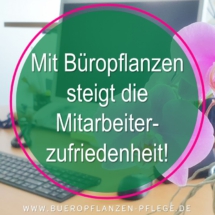 Mit Büropflanzen steigt die Mitarbeiterzufriedenheit!

WWW.BUEROPFLANZEN-PFLEGE.DE